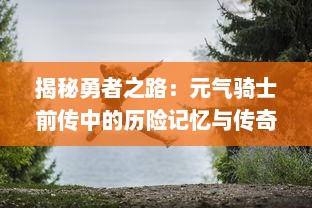 揭秘勇者之路：元气骑士前传中的历险记忆与传奇